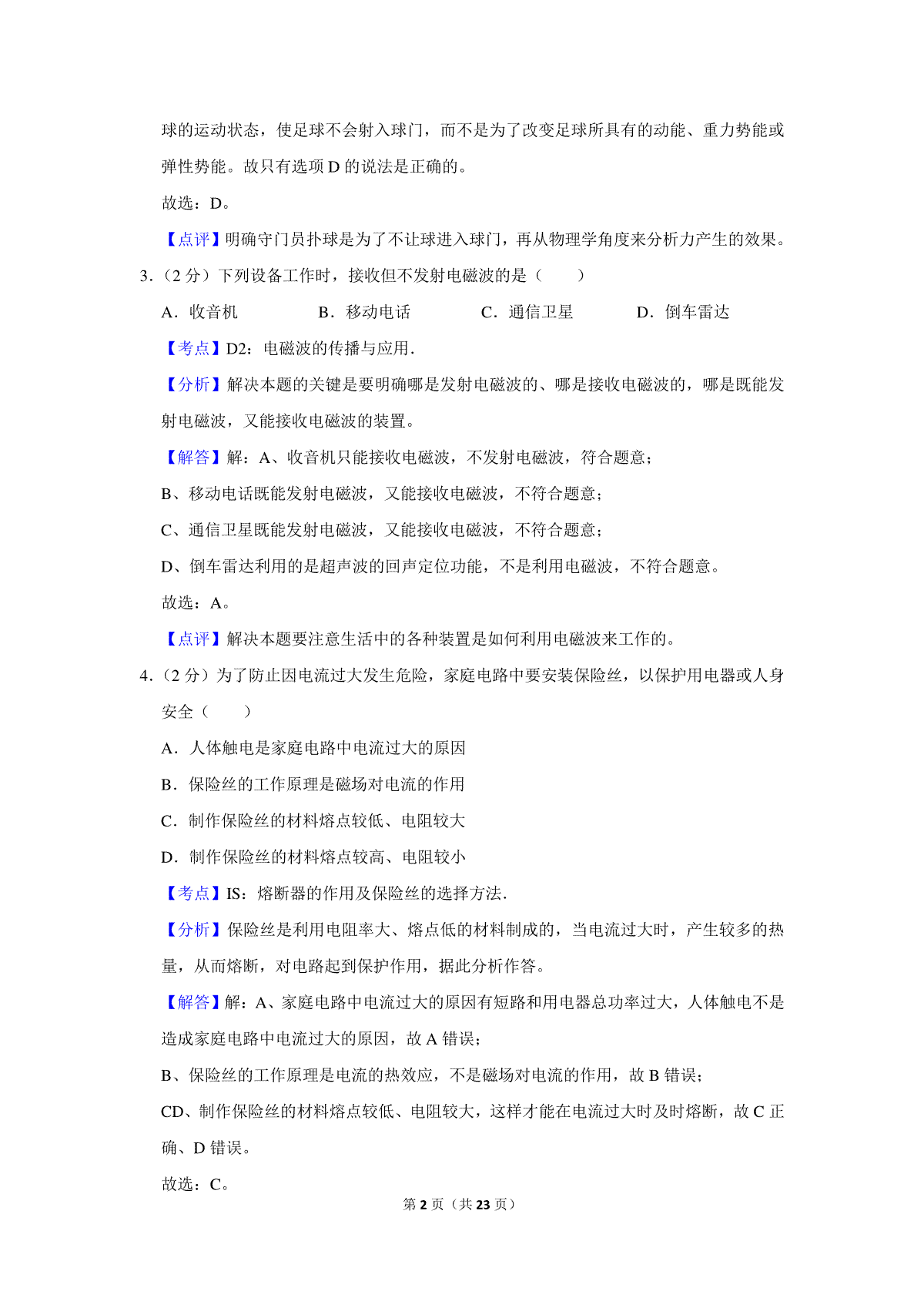 球的运动状态，使足球不会射入球门，而不是为了改变足球所具有的动能、重力势能或弹性势能。故只有选项D的说法是正确的。

故选：D。

【点评】明确守门员扑球是为了不让球进入球门，再从物理学角度来分析力产生的效果。

3.（2分）下列设备工作时，接收但不发射电磁波的是（　　）

A．收音机　B．移动电话　C．通信卫星　D．倒车雷达

【考点】D2：电磁波的传播与应用．

【分析】解决本题的关键是要明确哪是发射电磁波的、哪是接收电磁波的，哪是既能发射电磁波，又能接收电磁波的装置。

【解答】解：A、收音机只能接收电磁波，不发射电磁波，符合题意；

B、移动电话既能发射电磁波，又能接收电磁波，不符合题意；

C、通信卫星既能发射电磁波，又能接收电磁波，不符合题意；

D、倒车雷达利用的是超声波的回声定位功能，不是利用电磁波，不符合题意。

故选：A。

【点评】解决本题要注意生活中的各种装置是如何利用电磁波来工作的。

4.（2分）为了防止因电流过大发生危险，家庭电路中要安装保险丝，以保护用电器或人身安全（　　）

A．人体触电是家庭电路中电流过大的原因

B．保险丝的工作原理是磁场对电流的作用

C．制作保险丝的材料熔点较低、电阻较大

D．制作保险丝的材料熔点较高、电阻较小

【考点】IS：熔断器的作用及保险丝的选择方法．

【分析】保险丝是利用电阻率大、熔点低的材料制成的，当电流过大时，产生较多的热量，从而熔断，对电路起到保护作用，据此分析作答。

【解答】解：A、家庭电路中电流过大的原因有短路和用电器总功率过大，人体触电不是造成家庭电路中电流过大的原因，故A错误；

B、保险丝的工作原理是电流的热效应，不是磁场对电流的作用，故B错误；

CD、制作保险丝的材料熔点较低、电阻较大，这样才能在电流过大时及时熔断，故C正确、D错误。

故选：C。

第2页（共23页）